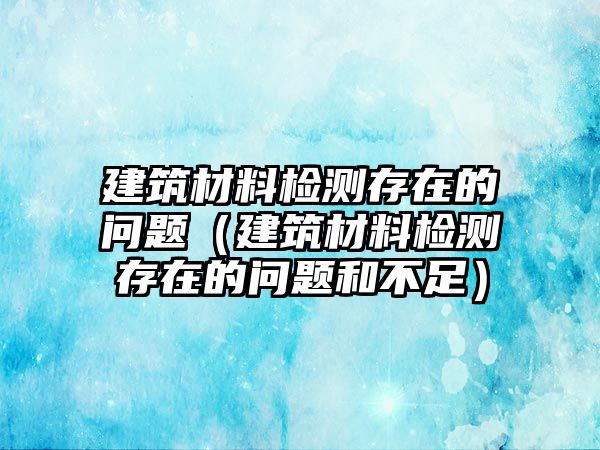 建筑材料检测存在的问题（建筑材料检测存在的问题和不足）